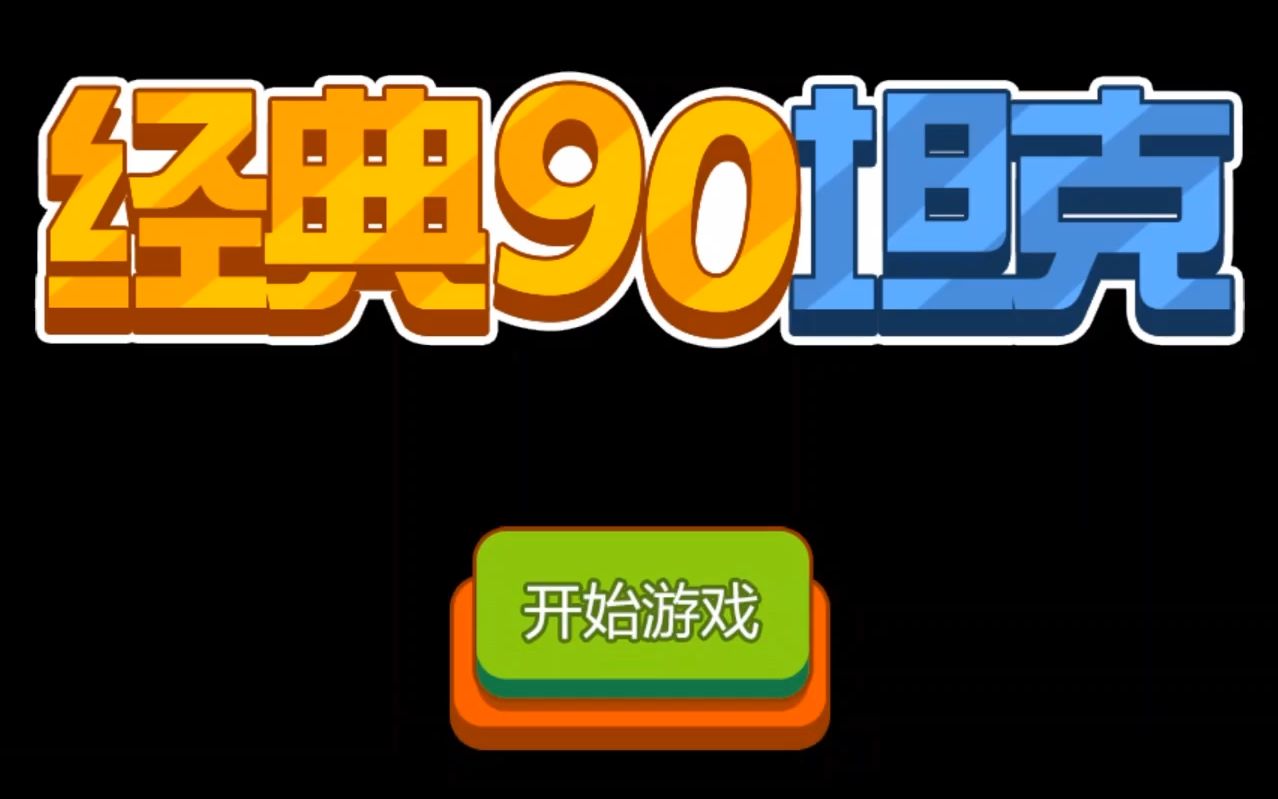 经典90坦克

开始游戏